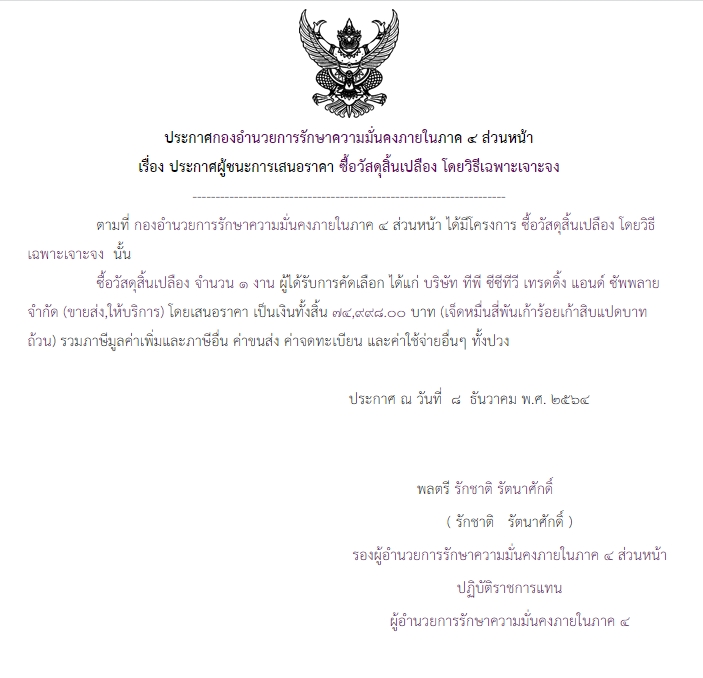 ประกาศกองอำนวยการรักษาความมั่นคงภายในภาค ๔ ส่วนหน้า
เรื่อง ประกาศผู้ชนะการเสนอราคา ซื้อวัสดุสิ้นเปลือง โดยวิธีเฉพาะเจาะจง

--------------------------------------------------------------------

ตามที่ กองอำนวยการรักษาความมั่นคงภายในภาค ๔ ส่วนหน้า ได้มีโครงการ ซื้อวัสดุสิ้นเปลือง โดยวิธีเฉพาะเจาะจง นั้น

ซื้อวัสดุสิ้นเปลือง จำนวน ๑ งาน ผู้ได้รับการคัดเลือก ได้แก่ บริษัท ทีพี ซีซีทีวี เทรดดิ้ง แอนด์ ซัพพลาย จำกัด (ขายส่ง,ให้บริการ) โดยเสนอราคา เป็นเงินทั้งสิ้น ๗๔,๙๙๘.๐๐ บาท (เจ็ดหมื่นสี่พันเก้าร้อยเก้าสิบแปดบาทถ้วน) รวมภาษีมูลค่าเพิ่มและภาษีอื่น ค่าขนส่ง ค่าจดทะเบียน และค่าใช้จ่ายอื่นๆ ทั้งปวง

ประกาศ ณ วันที่ ๘ ธันวาคม พ.ศ. ๒๕๖๔

พลตรี รักชาติ รัตนาศักดิ์
( รักชาติ รัตนาศักดิ์ )
รองผู้อำนวยการรักษาความมั่นคงภายในภาค ๔ ส่วนหน้า
ปฏิบัติราชการแทน
ผู้อำนวยการรักษาความมั่นคงภายในภาค ๔